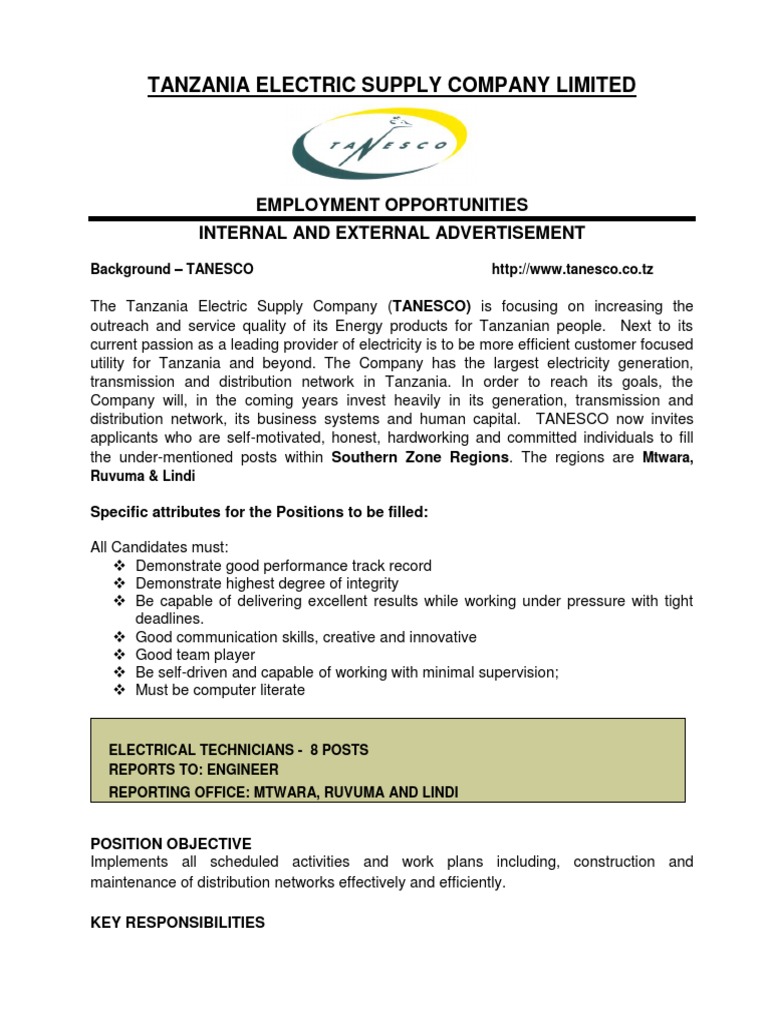 TANZANIA ELECTRIC SUPPLY COMPANY LIMITED

TANESCO

EMPLOYMENT OPPORTUNITIES

INTERNAL AND EXTERNAL ADVERTISEMENT

Background – TANESCO http://www.tanesco.co.tz

The Tanzania Electric Supply Company (TANESCO) is focusing on increasing the outreach and service quality of its Energy products for Tanzanian people. Next to its current passion as a leading provider of electricity is to be more efficient customer focused utility for Tanzania and beyond. The Company has the largest electricity generation, transmission and distribution network in Tanzania. In order to reach its goals, the Company will, in the coming years invest heavily in its generation, transmission and distribution network, its business systems and human capital. TANESCO now invites applicants who are self-motivated, honest, hardworking and committed individuals to fill the under-mentioned posts within Southern Zone Regions. The regions are Mtwara, Ruvuma & Lindi

Specific attributes for the Positions to be filled:

All Candidates must:
❖ Demonstrate good performance track record
❖ Demonstrate highest degree of integrity
❖ Be capable of delivering excellent results while working under pressure with tight deadlines.
❖ Good communication skills, creative and innovative
❖ Good team player
❖ Be self-driven and capable of working with minimal supervision;
❖ Must be computer literate

ELECTRICAL TECHNICIANS - 8 POSTS
REPORTS TO: ENGINEER
REPORTING OFFICE: MTWARA, RUVUMA AND LINDI

POSITION OBJECTIVE
Implements all scheduled activities and work plans including, construction and maintenance of distribution networks effectively and efficiently.

KEY RESPONSIBILITIES